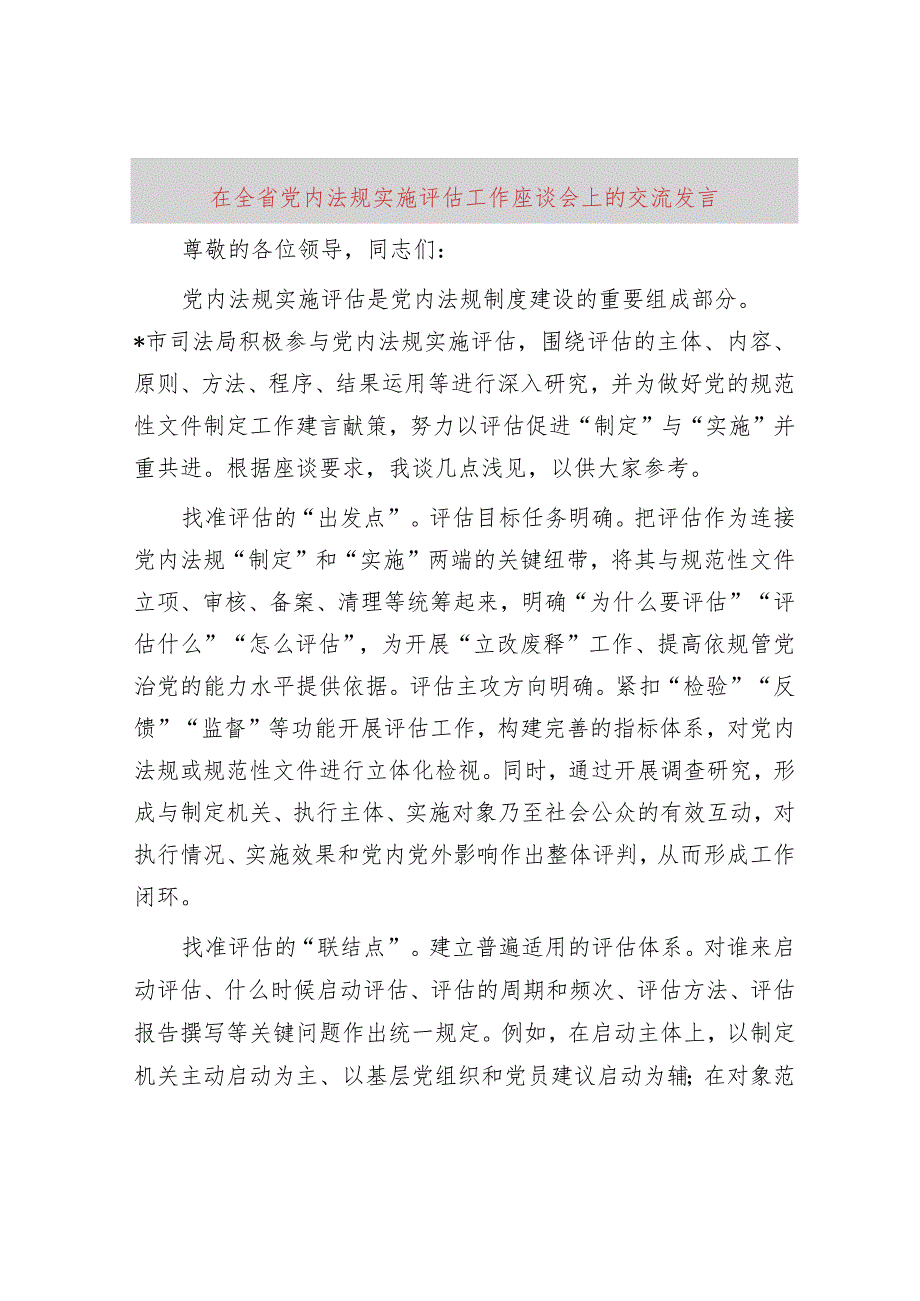 在全省党内法规实施评估工作座谈会上的交流发言

尊敬的各位领导，同志们：

党内法规实施评估是党内法规制度建设的重要组成部分。*市司法局积极参与党内法规实施评估，围绕评估的主体、内容、原则、方法、程序、结果运用等进行深入研究，并为做好党的规范性文件制定工作建言献策，努力以评估促进“制定”与“实施”并重共进。根据座谈要求，我谈几点浅见，以供大家参考。

找准评估的“出发点”。评估目标任务明确。把评估作为连接党内法规“制定”和“实施”两端的关键纽带，将其与规范性文件立项、审核、备案、清理等统筹起来，明确“为什么要评估”“评估什么”“怎么评估”，为开展“立改废释”工作、提高依规管党治党的能力水平提供依据。评估主攻方向明确。紧扣“检验”“反馈”“监督”等功能开展评估工作，构建完善的指标体系，对党内法规或规范性文件进行立体化检视。同时，通过开展调查研究，形成与制定机关、执行主体、实施对象乃至社会公众的有效互动，对执行情况、实施效果和党内党外影响作出整体评判，从而形成工作闭环。

找准评估的“联结点”。建立普遍适用的评估体系。对谁来启动评估、什么时候启动评估、评估的周期和频次、评估方法、评估报告撰写等关键问题作出统一规定。例如，在启动主体上，以制定机关主动启动为主、以基层党组织和党员建议启动为辅；在对象范